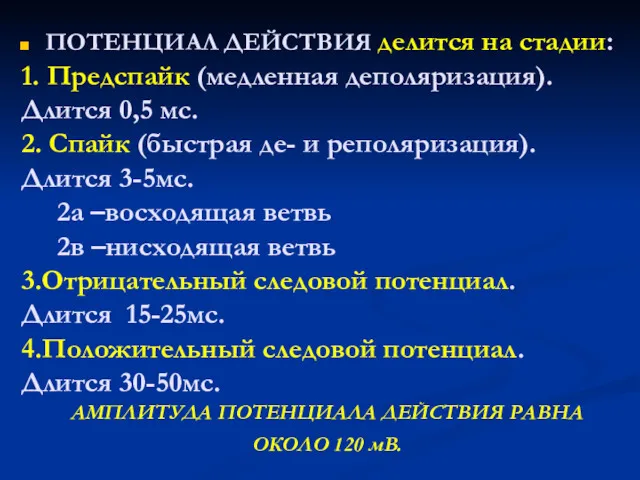 ПОТЕНЦИАЛ ДЕЙСТВИЯ делится на стадии:
1. Предспайк (медленная деполяризация). Длится 0,5 мс.
2. Спайк (быстрая де- и реполяризация). Длится 3-5мс.
2а –восходящая ветвь
2в –нисходящая ветвь
3.Отрицательный следовой потенциал. Длится 15-25мс.
4.Положительный следовой потенциал. Длится 30-50мс.
АМПЛИТУДА ПОТЕНЦИАЛА ДЕЙСТВИЯ РАВНА ОКОЛО 120 мВ.